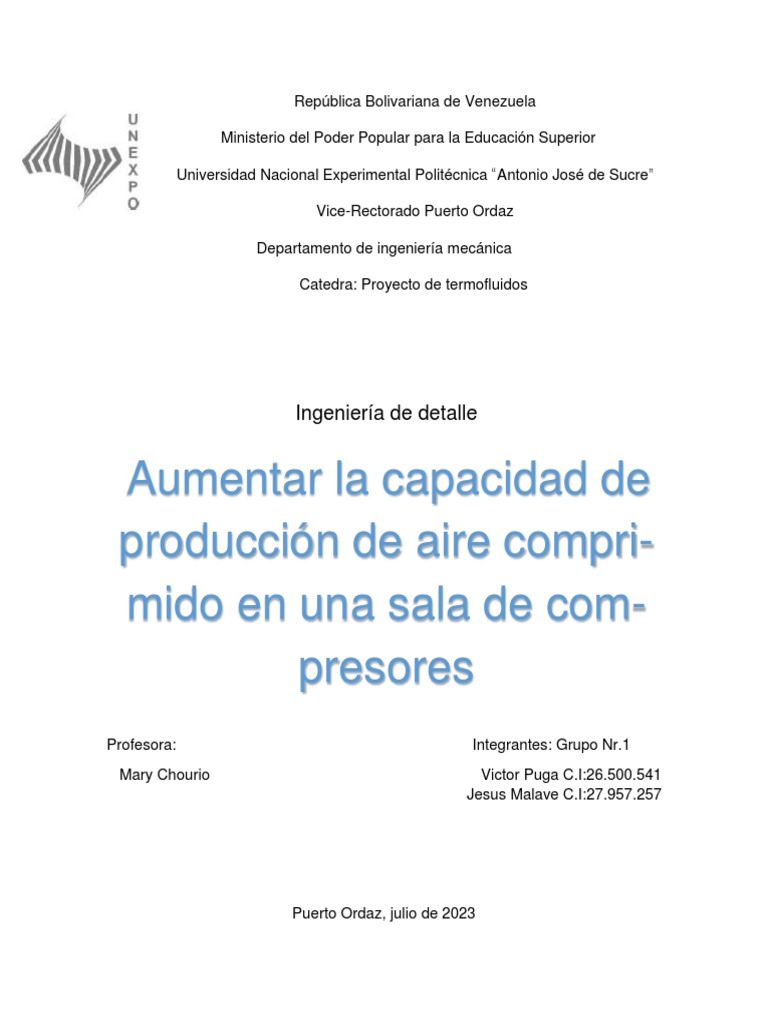 UNEXPO

República Bolivariana de Venezuela

Ministerio del Poder Popular para la Educación Superior

Universidad Nacional Experimental Politécnica "Antonio José de Sucre"

Vice-Rectorado Puerto Ordaz

Departamento de ingeniería mecánica

Catedra: Proyecto de termofluidos

Ingeniería de detalle

Aumentar la capacidad de producción de aire comprimido en una sala de compresores

Profesora:

Mary Chourio

Integrantes: Grupo Nr.1

Victor Puga C.I:26.500.541
Jesus Malave C.I:27.957.257

Puerto Ordaz, julio de 2023